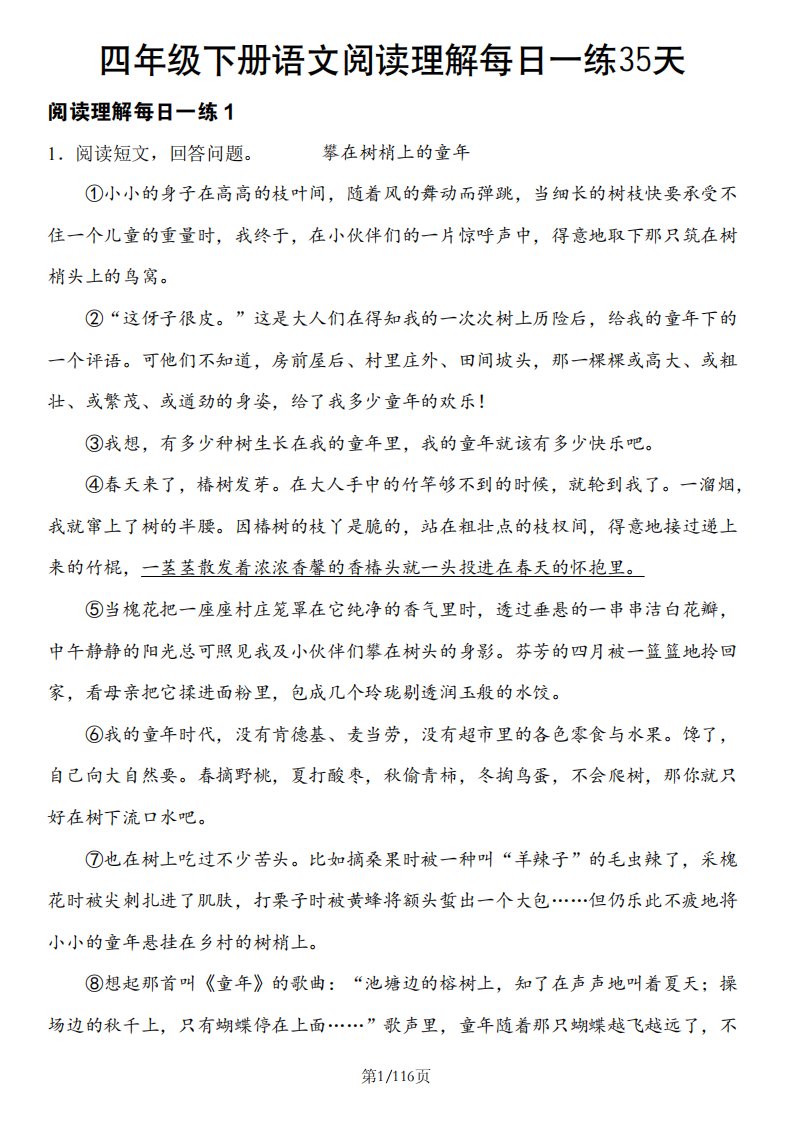 四年级下册语文阅读理解每日一练35天

阅读理解每日一练 1

1．阅读短文，回答问题。　　　攀在树梢上的童年

①小小的身子在高高的枝叶间，随着风的舞动而弹跳，当细长的树枝快要承受不住一个儿童的重量时，我终于，在小伙伴们的一片惊呼声中，得意地取下那只筑在树梢头上的鸟窝。

②“这伢子很皮。”这是大人们在得知我的一次次树上历险后，给我的童年下的一个评语。可他们不知道，房前屋后、村里庄外、田间坡头，那一棵棵或高大、或粗壮、或繁茂、或遒劲的身姿，给了我多少童年的欢乐！

③我想，有多少种树生长在我的童年里，我的童年就该有多少快乐吧。

④春天来了，椿树发芽。在大人手中的竹竿够不到的时候，就轮到我了。一溜烟，我就窜上了树的半腰。因椿树的枝丫是脆的，站在粗壮点的枝杈间，得意地接过递上来的竹棍，一茎茎散发着浓浓香馨的香椿头就一头投进在春天的怀抱里。

⑤当槐花把一座座村庄笼罩在它纯净的香气里时，透过垂悬的一串串洁白花瓣，中午静静的阳光总可照见我及小伙伴们攀在树头的身影。芬芳的四月被一篮篮地拎回家，看母亲把它揉进面粉里，包成几个玲珑剔透润玉般的水饺。

⑥我的童年时代，没有肯德基、麦当劳，没有超市里的各色零食与水果。馋了，自己向大自然要。春摘野桃，夏打酸枣，秋偷青柿，冬掏鸟蛋，不会爬树，那你就只好在树下流口水吧。

⑦也在树上吃过不少苦头。比如摘桑果时被一种叫“羊辣子”的毛虫辣了，采槐花时被尖刺扎进了肌肤，打栗子时被黄蜂将额头蜇出一个大包……但仍乐此不疲地将小小的童年悬挂在乡村的树梢上。

⑧想起那首叫《童年》的歌曲：“池塘边的榕树上，知了在声声地叫着夏天；操场边的秋千上，只有蝴蝶停在上面……”歌声里，童年随着那只蝴蝶越飞越远了，不

第1/116页